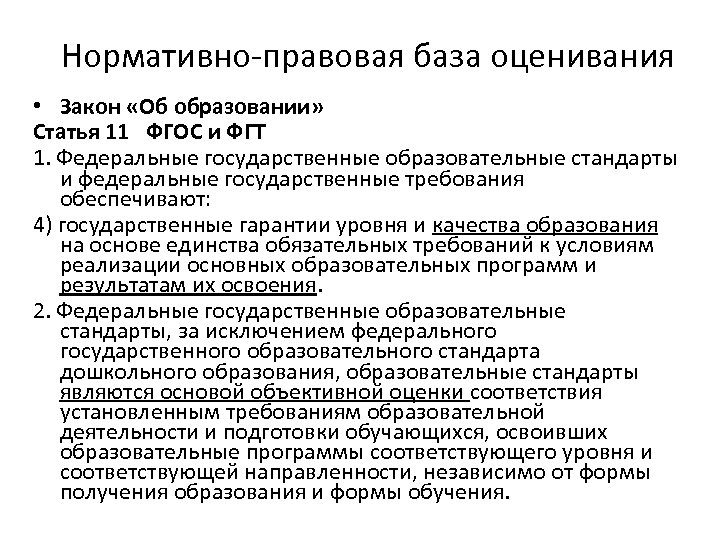 Нормативно-правовая база оценивания

• Закон «Об образовании»

Статья 11 ФГОС и ФГТ

1. Федеральные государственные образовательные стандарты и федеральные государственные требования обеспечивают:

4) государственные гарантии уровня и качества образования на основе единства обязательных требований к условиям реализации основных образовательных программ и результатам их освоения.

2. Федеральные государственные образовательные стандарты, за исключением федерального государственного образовательного стандарта дошкольного образования, образовательные стандарты являются основой объективной оценки соответствия установленным требованиям образовательной деятельности и подготовки обучающихся, освоивших образовательные программы соответствующего уровня и соответствующей направленности, независимо от формы получения образования и формы обучения.